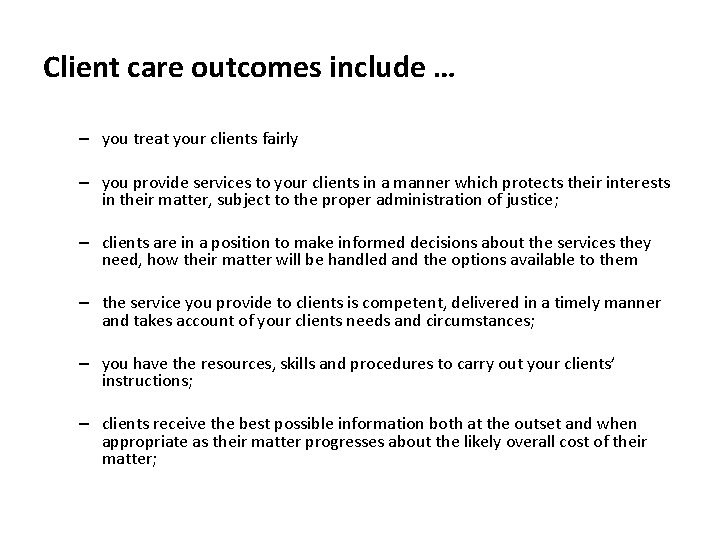 Client care outcomes include …

– you treat your clients fairly

– you provide services to your clients in a manner which protects their interests in their matter, subject to the proper administration of justice;

– clients are in a position to make informed decisions about the services they need, how their matter will be handled and the options available to them

– the service you provide to clients is competent, delivered in a timely manner and takes account of your clients needs and circumstances;

– you have the resources, skills and procedures to carry out your clients' instructions;

– clients receive the best possible information both at the outset and when appropriate as their matter progresses about the likely overall cost of their matter;